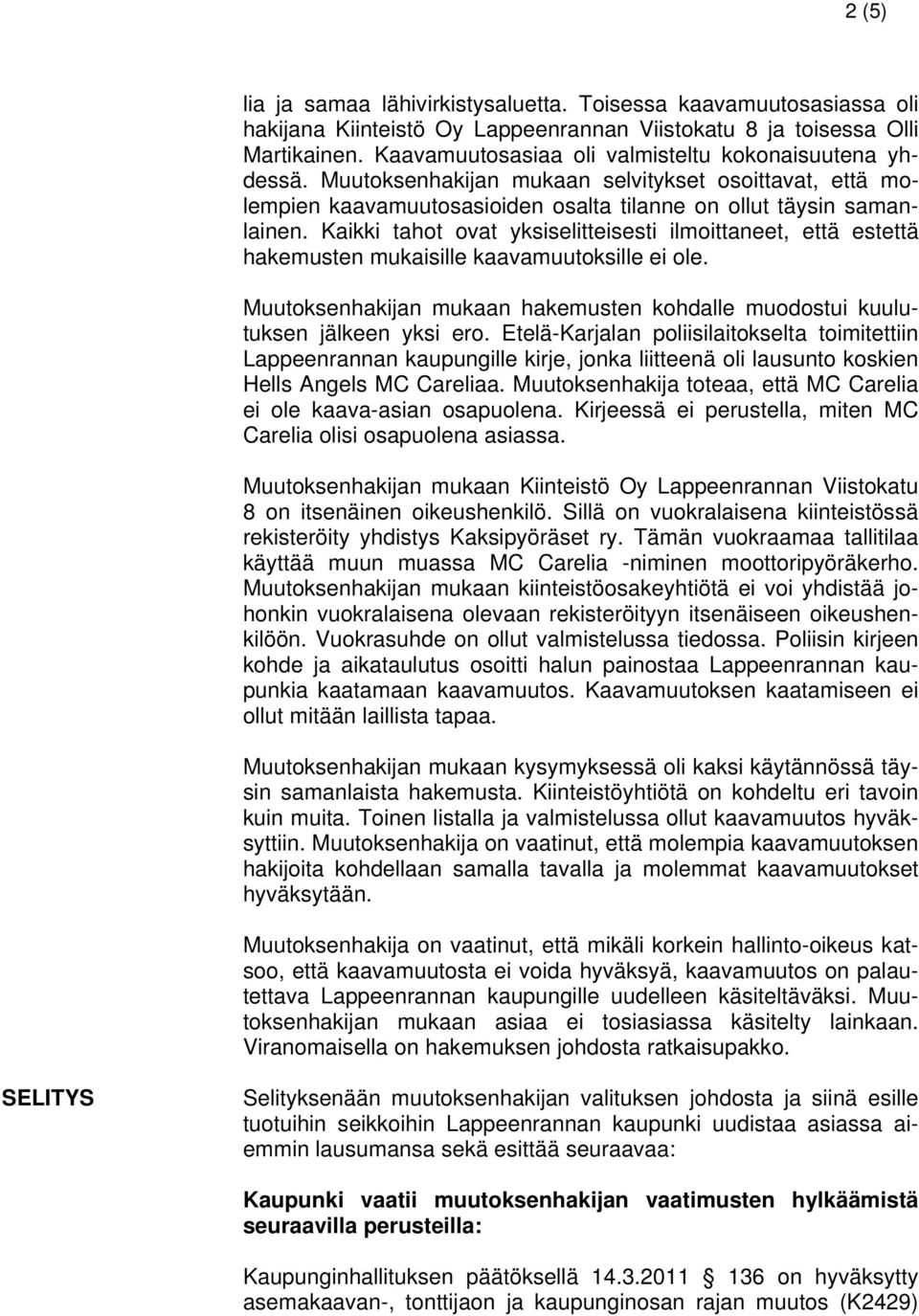 2 (5)

lia ja samaa lähivirkistysaluetta. Toisessa kaavamuutosasiassa oli hakijana Kiinteistö Oy Lappeenrannan Viistokatu 8 ja toisessa Olli Martikainen. Kaavamuutosasiaa oli valmisteltu kokonaisuutena yhdessä. Muutoksenhakijan mukaan selvitykset osoittavat, että molempien kaavamuutosasioiden osalta tilanne on ollut täysin samanlainen. Kaikki tahot ovat yksiselitteisesti ilmoittaneet, että estettä hakemusten mukaisille kaavamuutoksille ei ole.

Muutoksenhakijan mukaan hakemusten kohdalle muodostui kuulutuksen jälkeen yksi ero. Etelä-Karjalan poliisilaitokselta toimitettiin Lappeenrannan kaupungille kirje, jonka liitteenä oli lausunto koskien Hells Angels MC Careliaa. Muutoksenhakija toteaa, että MC Carelia ei ole kaava-asian osapuolena. Kirjeessä ei perustella, miten MC Carelia olisi osapuolena asiassa.

Muutoksenhakijan mukaan Kiinteistö Oy Lappeenrannan Viistokatu 8 on itsenäinen oikeushenkilö. Sillä on vuokralaisena kiinteistössä rekisteröity yhdistys Kaksipyöräset ry. Tämän vuokraamaa tallitilaa käyttää muun muassa MC Carelia -niminen moottoripyöräkerho. Muutoksenhakijan mukaan kiinteistöosakeyhtiötä ei voi yhdistää johonkin vuokralaisena olevaan rekisteröityyn itsenäiseen oikeushenkilöön. Vuokrasuhde on ollut valmistelussa tiedossa. Poliisin kirjeen kohde ja aikataulutus osoitti halun painostaa Lappeenrannan kaupunkia kaatamaan kaavamuutos. Kaavamuutoksen kaatamiseen ei ollut mitään laillista tapaa.

Muutoksenhakijan mukaan kysymyksessä oli kaksi käytännössä täysin samanlaista hakemusta. Kiinteistöyhtiötä on kohdeltu eri tavoin kuin muita. Toinen listalla ja valmistelussa ollut kaavamuutos hyväksyttiin. Muutoksenhakija on vaatinut, että molempia kaavamuutoksen hakijoita kohdellaan samalla tavalla ja molemmat kaavamuutokset hyväksytään.

Muutoksenhakija on vaatinut, että mikäli korkein hallinto-oikeus katsoo, että kaavamuutosta ei voida hyväksyä, kaavamuutos on palautettava Lappeenrannan kaupungille uudelleen käsiteltäväksi. Muutoksenhakijan mukaan asiaa ei tosiasiassa käsitelty lainkaan. Viranomaisella on hakemuksen johdosta ratkaisupakko.

SELITYS

Selityksenään muutoksenhakijan valituksen johdosta ja siinä esille tuotuihin seikkoihin Lappeenrannan kaupunki uudistaa asiassa aiemmin lausumansa sekä esittää seuraavaa:

Kaupunki vaatii muutoksenhakijan vaatimusten hylkäämistä seuraavilla perusteilla:

Kaupunginhallituksen päätöksellä 14.3.2011 136 on hyväksytty asemakaavan-, tonttijaon ja kaupunginosan rajan muutos (K2429)